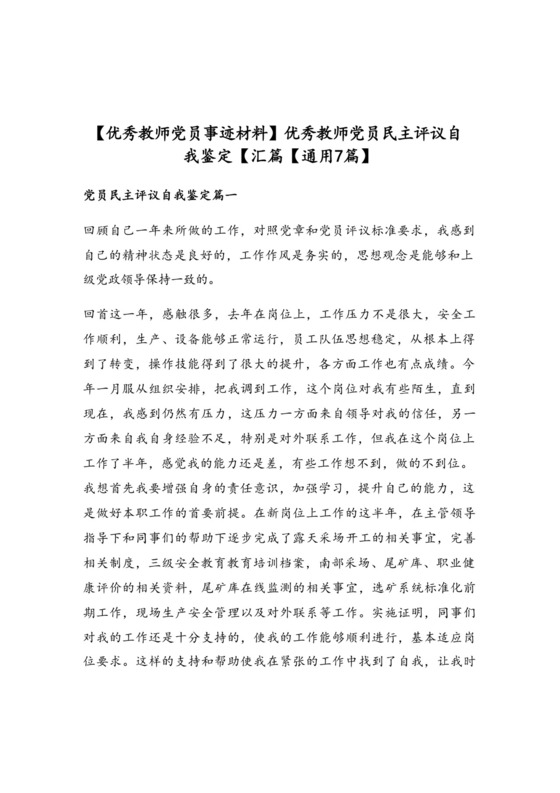 【优秀教师党员事迹材料】优秀教师党员民主评议自我鉴定【汇篇【通用7篇】

党员民主评议自我鉴定篇一

回顾自己一年来所做的工作，对照党章和党员评议标准要求，我感到自己的精神状态是良好的，工作作风是务实的，思想观念是能够和上级党政领导保持一致的。

回首这一年，感触很多，去年在岗位上，工作压力不是很大，安全工作顺利，生产、设备能够正常运行，员工队伍思想稳定，从根本上得到了转变，操作技能得到了很大的提升，各方面工作也有点成绩。今年一月服从组织安排，把我调到工作，这个岗位对我有些陌生，直到现在，我感到仍然有压力，这压力一方面来自领导对我的信任，另一方面来自我自身经验不足，特别是对外联系工作，但我在这个岗位上工作了半年，感觉我的能力还是差，有些工作想不到，做的不到位。我想首先我要增强自身的责任意识，加强学习，提升自己的能力，这是做好本职工作的首要前提。在新岗位上工作的这半年，在主管领导指导下和同事们的帮助下逐步完成了露天采场开工的相关事宜，完善相关制度，三级安全教育教育培训档案，南部采场、尾矿库、职业健康评价的相关资料，尾矿库在线监测的相关事宜，选矿系统标准化前期工作，现场生产安全管理以及对外联系等工作。实施证明，同事们对我的工作还是十分支持的，使我的工作能够顺利进行，基本适应岗位要求。这样的支持和帮助使我在紧张的工作中找到了自我，让我时